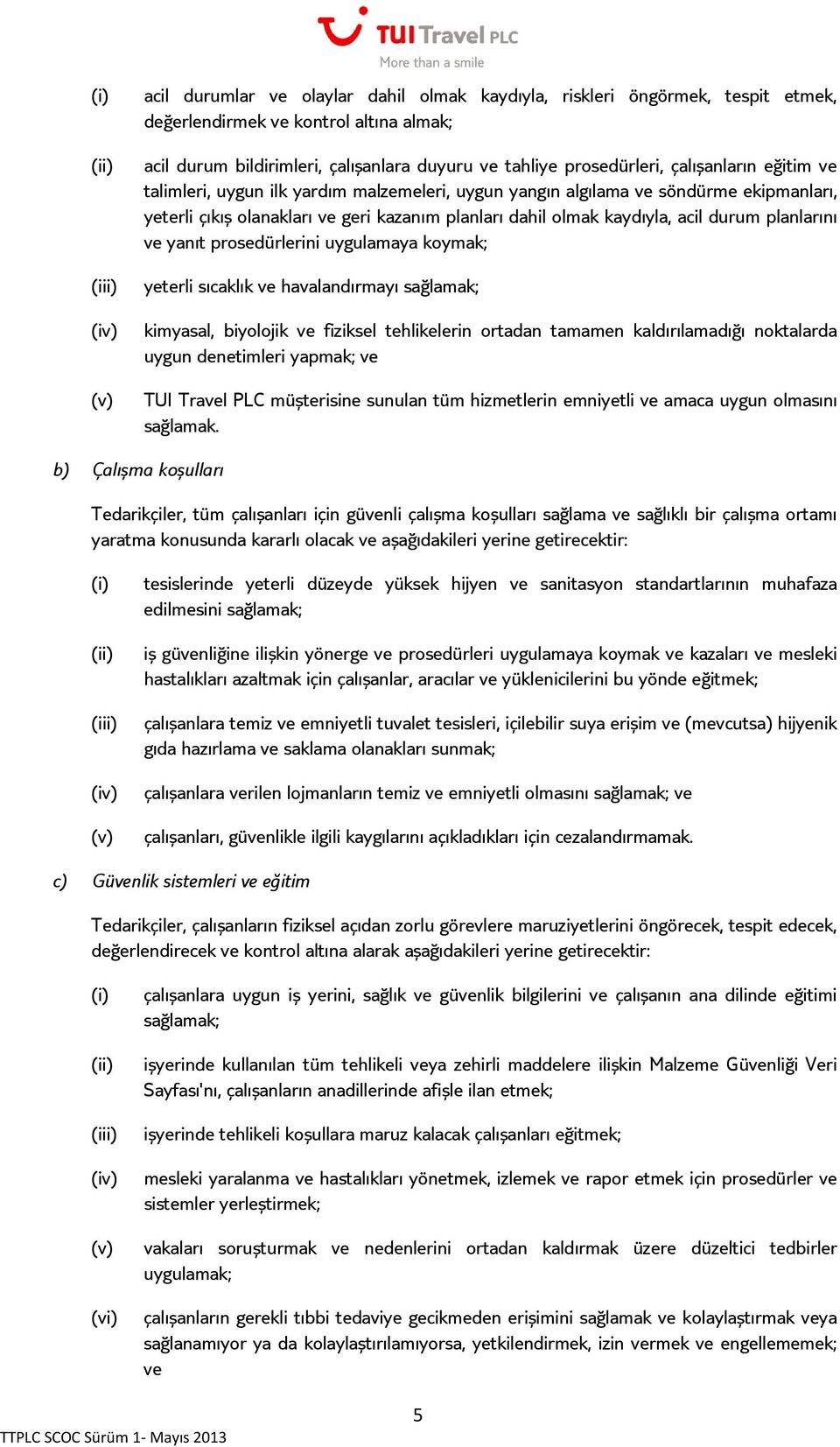 TUI Travel PLC
More than a smile

(i) acil durumlar ve olaylar dahil olmak kaydıyla, riskleri öngörmek, tespit etmek, değerlendirmek ve kontrol altına almak;

(ii) acil durum bildirimleri, çalışanlara duyuru ve tahliye prosedürleri, çalışanların eğitim ve talimleri, uygun ilk yardım malzemeleri, uygun yangın algılama ve söndürme ekipmanları, yeterli çıkış olanakları ve geri kazanım planları dahil olmak kaydıyla, acil durum planlarını ve yanıt prosedürlerini uygulamaya koymak;

(iii) yeterli sıcaklık ve havalandırmayı sağlamak;

(iv) kimyasal, biyolojik ve fiziksel tehlikelerin ortadan tamamen kaldırılamadığı noktalarda uygun denetimleri yapmak; ve

(v) TUI Travel PLC müşterisine sunulan tüm hizmetlerin emniyetli ve amaca uygun olmasını sağlamak.

b) Çalışma koşulları

Tedarikçiler, tüm çalışanları için güvenli çalışma koşulları sağlama ve sağlıklı bir çalışma ortamı yaratma konusunda kararlı olacak ve aşağıdakileri yerine getirecektir:

(i) tesislerinde yeterli düzeyde yüksek hijyen ve sanitasyon standartlarının muhafaza edilmesini sağlamak;

(ii) iş güvenliğine ilişkin yönerge ve prosedürleri uygulamaya koymak ve kazaları ve mesleki hastalıkları azaltmak için çalışanlar, aracılar ve yüklenicilerini bu yönde eğitmek;

(iii) çalışanlara temiz ve emniyetli tuvalet tesisleri, içilebilir suya erişim ve (mevcutsa) hijyenik gıda hazırlama ve saklama olanakları sunmak;

(iv) çalışanlara verilen lojmanların temiz ve emniyetli olmasını sağlamak; ve

(v) çalışanları, güvenlikle ilgili kaygılarını açıkladıkları için cezalandırmamak.

c) Güvenlik sistemleri ve eğitim

Tedarikçiler, çalışanların fiziksel açıdan zorlu görevlere maruziyetlerini öngörecek, tespit edecek, değerlendirecek ve kontrol altına alarak aşağıdakileri yerine getirecektir:

(i) çalışanlara uygun iş yerini, sağlık ve güvenlik bilgilerini ve çalışanın ana dilinde eğitimi sağlamak;

(ii) işyerinde kullanılan tüm tehlikeli veya zehirli maddelere ilişkin Malzeme Güvenliği Veri Sayfası'nı, çalışanların anadillerinde afişle ilan etmek;

(iii) işyerinde tehlikeli koşullara maruz kalacak çalışanları eğitmek;

(iv) mesleki yaralanma ve hastalıkları yönetmek, izlemek ve rapor etmek için prosedürler ve sistemler yerleştirmek;

(v) vakaları soruşturmak ve nedenlerini ortadan kaldırmak üzere düzeltici tedbirler uygulamak;

(vi) çalışanların gerekli tıbbi tedaviye gecikmeden erişimini sağlamak ve kolaylaştırmak veya sağlanamıyor ya da kolaylaştırılamıyorsa, yetkilendirmek, izin vermek ve engellememek; ve

5

TTPLC SCOC Sürüm 1- Mayıs 2013